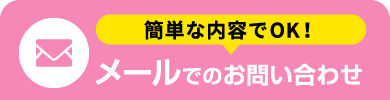 簡単な内容でOK！

メールでのお問い合わせ